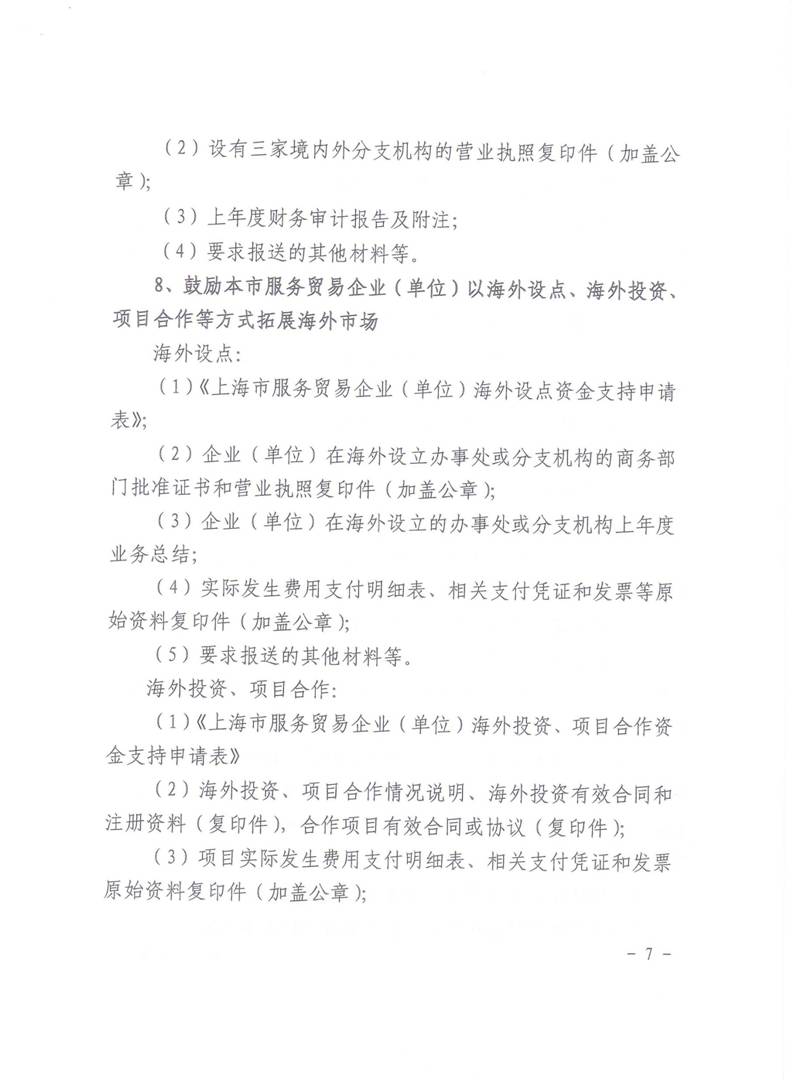 （2）设有三家境内外分支机构的营业执照复印件（加盖公章）；

（3）上年度财务审计报告及附注；

（4）要求报送的其他材料等。

8、鼓励本市服务贸易企业（单位）以海外设点、海外投资、项目合作等方式拓展海外市场

海外设点：

（1）《上海市服务贸易企业（单位）海外设点资金支持申请表》；

（2）企业（单位）在海外设立办事处或分支机构的商务部门批准证书和营业执照复印件（加盖公章）；

（3）企业（单位）在海外设立的办事处或分支机构上年度业务总结；

（4）实际发生费用支付明细表、相关支付凭证和发票等原始资料复印件（加盖公章）；

（5）要求报送的其他材料等。

海外投资、项目合作：

（1）《上海市服务贸易企业（单位）海外投资、项目合作资金支持申请表》

（2）海外投资、项目合作情况说明、海外投资有效合同和注册资料（复印件），合作项目有效合同或协议（复印件）；

（3）项目实际发生费用支付明细表、相关支付凭证和发票原始资料复印件（加盖公章）；

－ 7 －